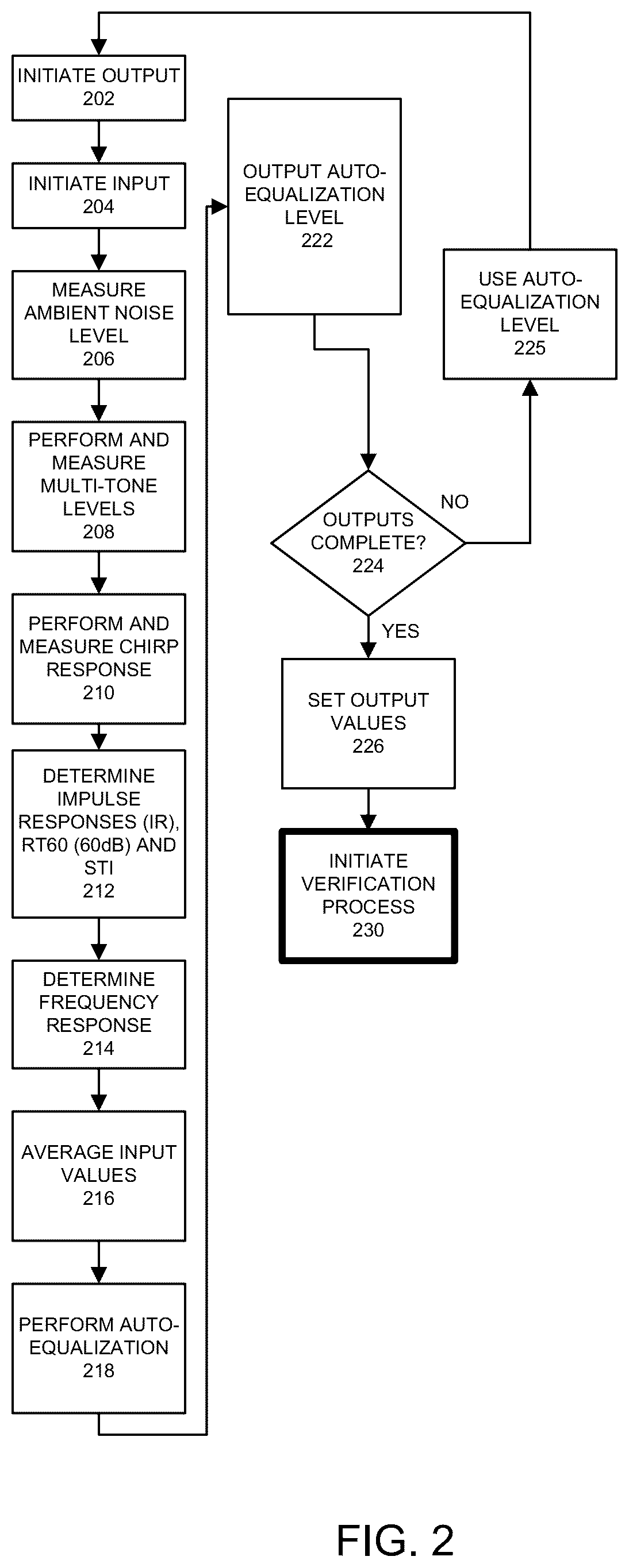 INITIATE OUTPUT
202

INITIATE INPUT
204

MEASURE AMBIENT NOISE LEVEL
206

PERFORM AND MEASURE MULTI-TONE LEVELS
208

PERFORM AND MEASURE CHIRP RESPONSE
210

DETERMINE IMPULSE RESPONSES (IR), RT60 (60dB) AND STI
212

DETERMINE FREQUENCY RESPONSE
214

AVERAGE INPUT VALUES
216

PERFORM AUTO-EQUALIZATION
218

OUTPUT AUTO-EQUALIZATION LEVEL
222

OUTPUTS COMPLETE?
224

NO

USE AUTO-EQUALIZATION LEVEL
225

YES

SET OUTPUT VALUES
226

INITIATE VERIFICATION PROCESS
230

FIG. 2